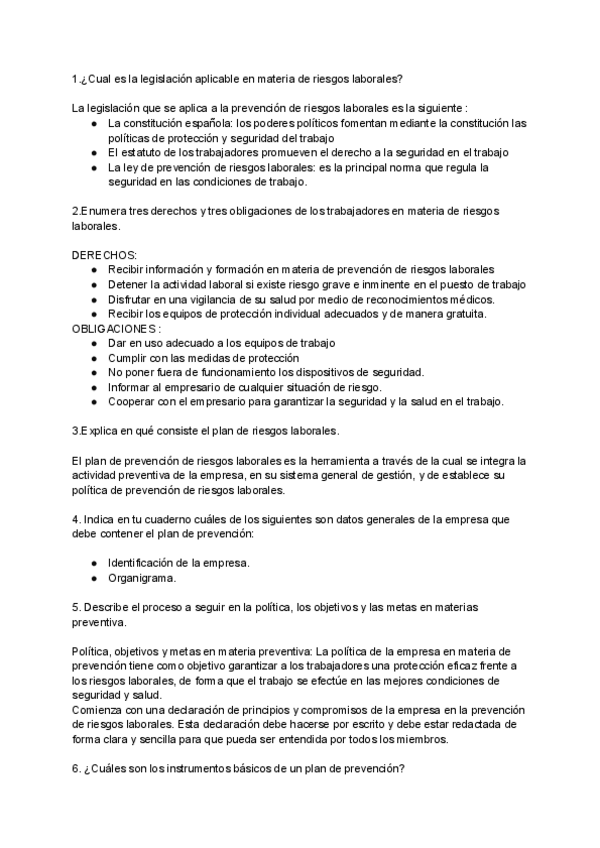 1.¿Cual es la legislación aplicable en materia de riesgos laborales?

La legislación que se aplica a la prevención de riesgos laborales es la siguiente :
● La constitución española: los poderes políticos fomentan mediante la constitución las políticas de protección y seguridad del trabajo
● El estatuto de los trabajadores promueven el derecho a la seguridad en el trabajo
● La ley de prevención de riesgos laborales: es la principal norma que regula la seguridad en las condiciones de trabajo.

2.Enumera tres derechos y tres obligaciones de los trabajadores en materia de riesgos laborales.

DERECHOS:
● Recibir información y formación en materia de prevención de riesgos laborales
● Detener la actividad laboral si existe riesgo grave e inminente en el puesto de trabajo
● Disfrutar en una vigilancia de su salud por medio de reconocimientos médicos.
● Recibir los equipos de protección individual adecuados y de manera gratuita.
OBLIGACIONES :
● Dar en uso adecuado a los equipos de trabajo
● Cumplir con las medidas de protección
● No poner fuera de funcionamiento los dispositivos de seguridad.
● Informar al empresario de cualquier situación de riesgo.
● Cooperar con el empresario para garantizar la seguridad y la salud en el trabajo.

3.Explica en qué consiste el plan de riesgos laborales.

El plan de prevención de riesgos laborales es la herramienta a través de la cual se integra la actividad preventiva de la empresa, en su sistema general de gestión, y de establece su política de prevención de riesgos laborales.

4. Indica en tu cuaderno cuáles de los siguientes son datos generales de la empresa que debe contener el plan de prevención:

● Identificación de la empresa.
● Organigrama.

5. Describe el proceso a seguir en la política, los objetivos y las metas en materias preventiva.

Política, objetivos y metas en materia preventiva: La política de la empresa en materia de prevención tiene como objetivo garantizar a los trabajadores una protección eficaz frente a los riesgos laborales, de forma que el trabajo se efectúe en las mejores condiciones de seguridad y salud.
Comienza con una declaración de principios y compromisos de la empresa en la prevención de riesgos laborales. Esta declaración debe hacerse por escrito y debe estar redactada de forma clara y sencilla para que pueda ser entendida por todos los miembros.

6. ¿Cuáles son los instrumentos básicos de un plan de prevención?